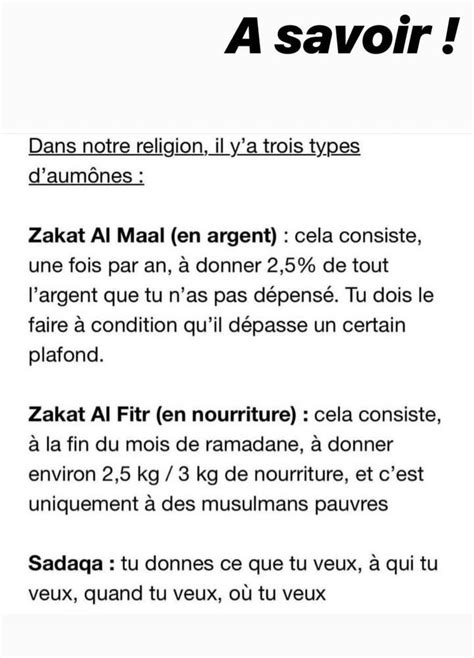 A savoir !

Dans notre religion, il y'a trois types d'aumônes :

Zakat Al Maal (en argent) : cela consiste, une fois par an, à donner 2,5% de tout l'argent que tu n'as pas dépensé. Tu dois le faire à condition qu'il dépasse un certain plafond.

Zakat Al Fitr (en nourriture) : cela consiste, à la fin du mois de ramadane, à donner environ 2,5 kg / 3 kg de nourriture, et c'est uniquement à des musulmans pauvres

Sadaqa : tu donnes ce que tu veux, à qui tu veux, quand tu veux, où tu veux